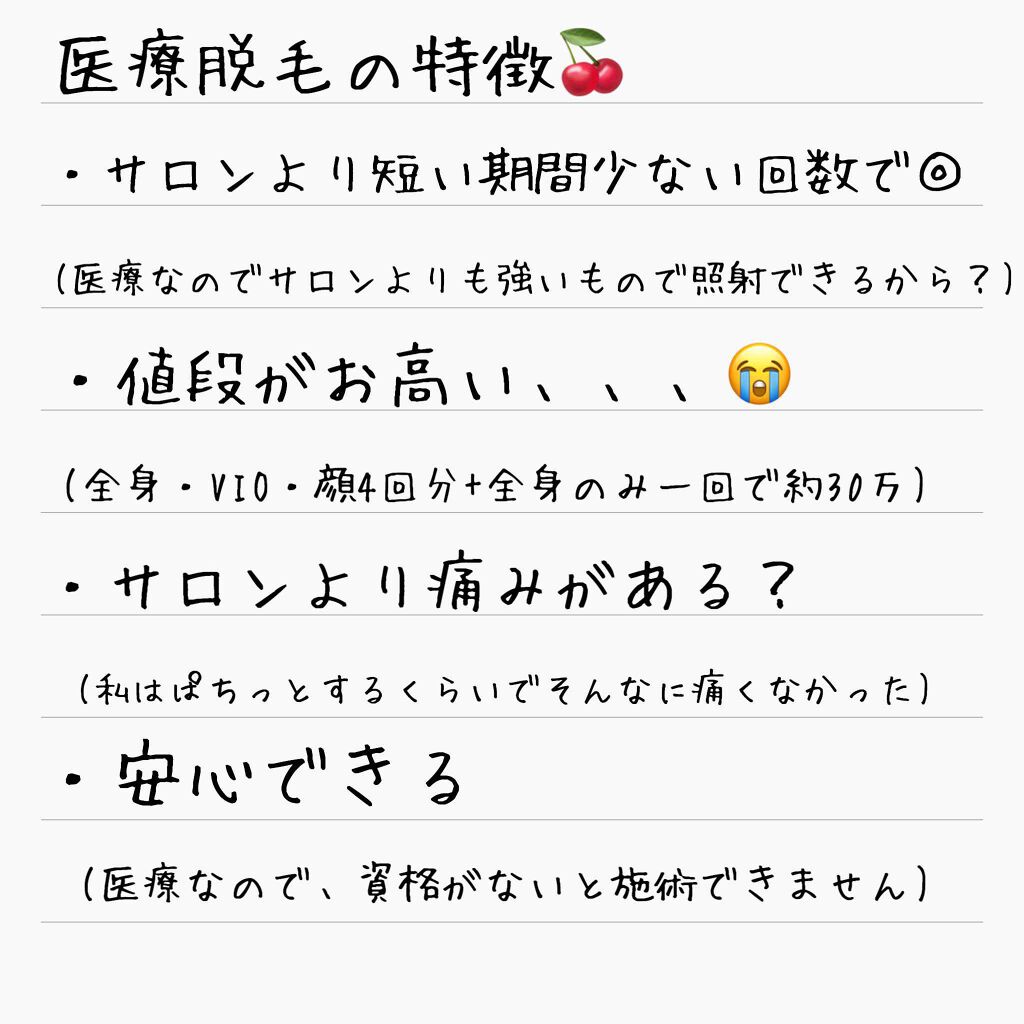 医療脱毛の特徴🍒

・サロンより短い期間少ない回数で◎

(医療なのでサロンよりも強いもので照射できるから？)

・値段がお高い、、、😭

(全身・VIO・顔4回分+全身のみ一回で約30万)

・サロンより痛みがある？

(私はぱちっとするくらいでそんなに痛くなかった)

・安心できる

(医療なので、資格がないと施術できません)